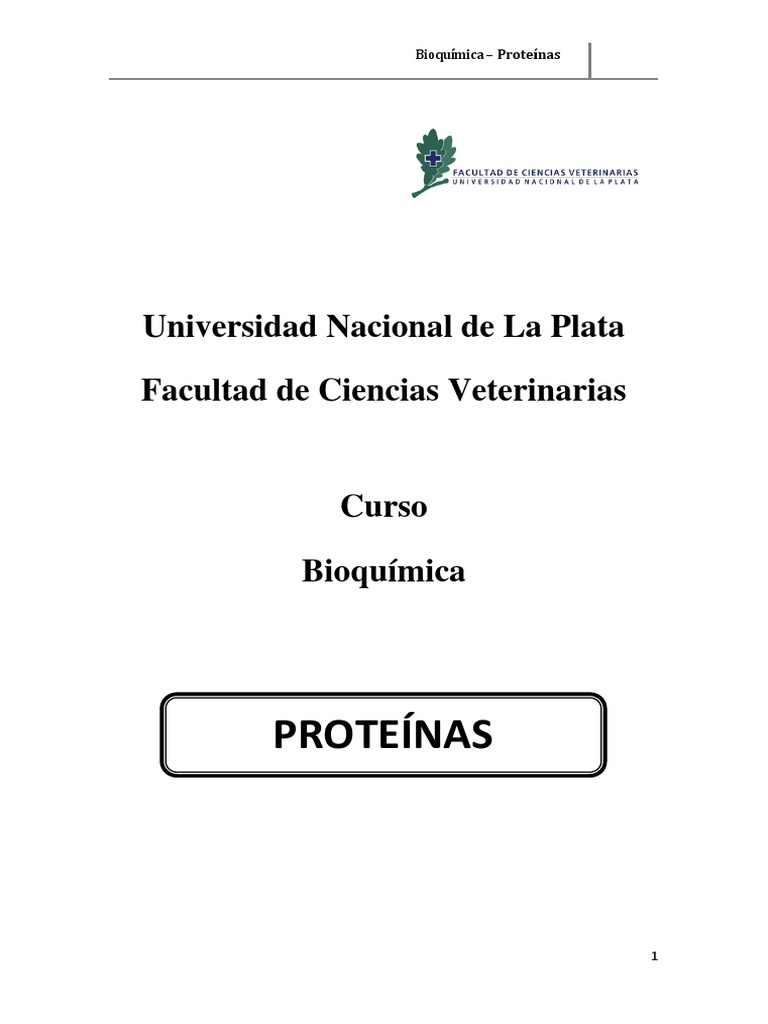 Bioquímica – Proteínas

FACULTAD DE CIENCIAS VETERINARIAS
UNIVERSIDAD NACIONAL DE LA PLATA

Universidad Nacional de La Plata

Facultad de Ciencias Veterinarias

Curso

Bioquímica

PROTEÍNAS

1